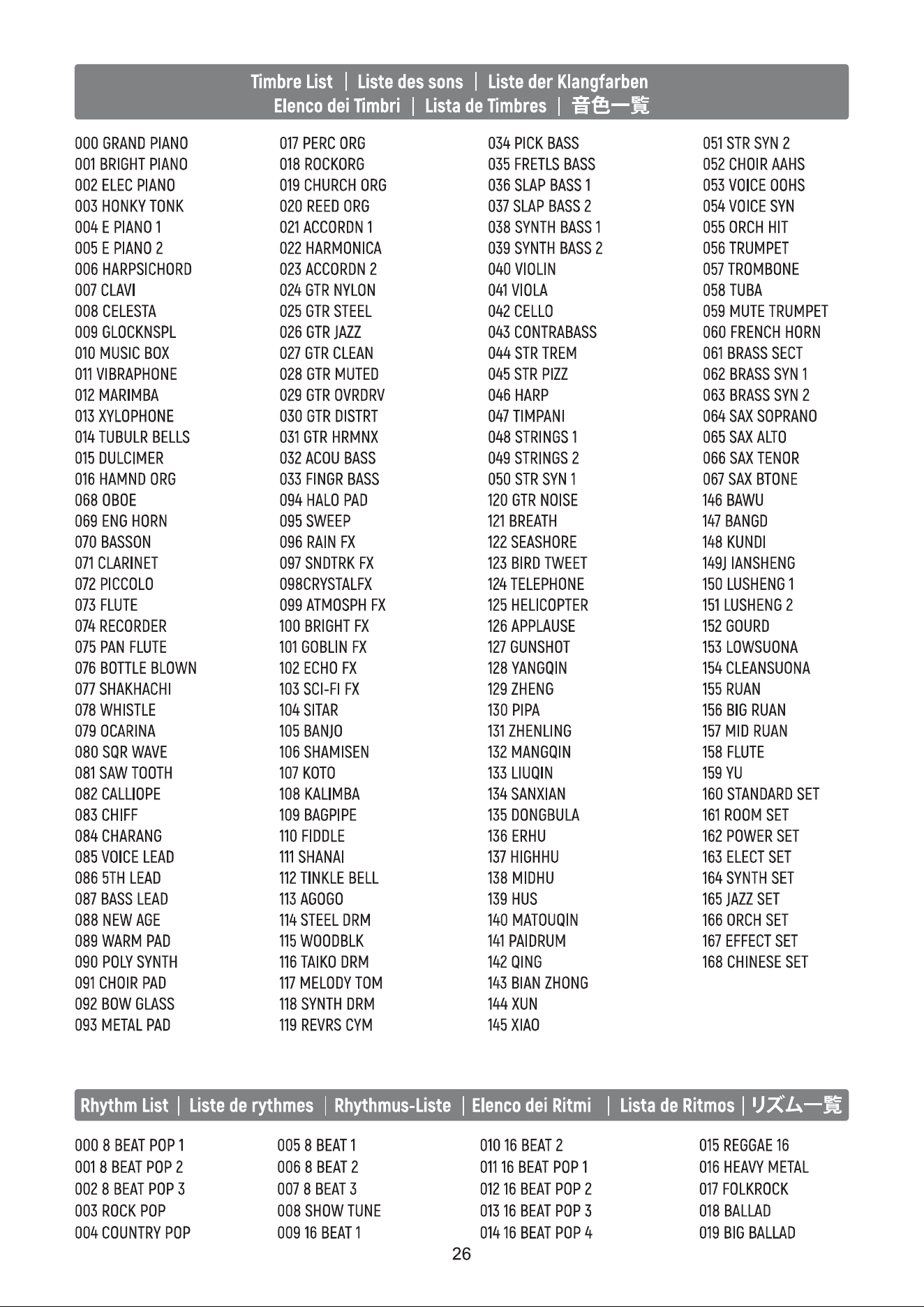 Timbre List | Liste des sons | Liste der Klangfarben
Elenco dei Timbri | Lista de Timbres | 音色一覧

000 GRAND PIANO
001 BRIGHT PIANO
002 ELEC PIANO
003 HONKY TONK
004 E PIANO 1
005 E PIANO 2
006 HARPSICHORD
007 CLAVI
008 CELESTA
009 GLOCKNSPL
010 MUSIC BOX
011 VIBRAPHONE
012 MARIMBA
013 XYLOPHONE
014 TUBULR BELLS
015 DULCIMER
016 HAMND ORG
068 OBOE
069 ENG HORN
070 BASSON
071 CLARINET
072 PICCOLO
073 FLUTE
074 RECORDER
075 PAN FLUTE
076 BOTTLE BLOWN
077 SHAKHACHI
078 WHISTLE
079 OCARINA
080 SQR WAVE
081 SAW TOOTH
082 CALLIOPE
083 CHIFF
084 CHARANG
085 VOICE LEAD
086 5TH LEAD
087 BASS LEAD
088 NEW AGE
089 WARM PAD
090 POLY SYNTH
091 CHOIR PAD
092 BOW GLASS
093 METAL PAD

017 PERC ORG
018 ROCKORG
019 CHURCH ORG
020 REED ORG
021 ACCORDN 1
022 HARMONICA
023 ACCORDN 2
024 GTR NYLON
025 GTR STEEL
026 GTR JAZZ
027 GTR CLEAN
028 GTR MUTED
029 GTR OVRDRV
030 GTR DISTRT
031 GTR HRMNX
032 ACOU BASS
033 FINGR BASS
094 HALO PAD
095 SWEEP
096 RAIN FX
097 SNDTRK FX
098CRYSTALFX
099 ATMOSPH FX
100 BRIGHT FX
101 GOBLIN FX
102 ECHO FX
103 SCI-FI FX
104 SITAR
105 BANJO
106 SHAMISEN
107 KOTO
108 KALIMBA
109 BAGPIPE
110 FIDDLE
111 SHANAI
112 TINKLE BELL
113 AGOGO
114 STEEL DRM
115 WOODBLK
116 TAIKO DRM
117 MELODY TOM
118 SYNTH DRM
119 REVRS CYM

034 PICK BASS
035 FRETLS BASS
036 SLAP BASS 1
037 SLAP BASS 2
038 SYNTH BASS 1
039 SYNTH BASS 2
040 VIOLIN
041 VIOLA
042 CELLO
043 CONTRABASS
044 STR TREM
045 STR PIZZ
046 HARP
047 TIMPANI
048 STRINGS 1
049 STRINGS 2
050 STR SYN 1
120 GTR NOISE
121 BREATH
122 SEASHORE
123 BIRD TWEET
124 TELEPHONE
125 HELICOPTER
126 APPLAUSE
127 GUNSHOT
128 YANGQIN
129 ZHENG
130 PIPA
131 ZHENLING
132 MANGQIN
133 LIUQIN
134 SANXIAN
135 DONGBULA
136 ERHU
137 HIGHHU
138 MIDHU
139 HUS
140 MATOUQIN
141 PAIDRUM
142 QING
143 BIAN ZHONG
144 XUN
145 XIAO

051 STR SYN 2
052 CHOIR AAHS
053 VOICE OOHS
054 VOICE SYN
055 ORCH HIT
056 TRUMPET
057 TROMBONE
058 TUBA
059 MUTE TRUMPET
060 FRENCH HORN
061 BRASS SECT
062 BRASS SYN 1
063 BRASS SYN 2
064 SAX SOPRANO
065 SAX ALTO
066 SAX TENOR
067 SAX BTONE
146 BAWU
147 BANGD
148 KUNDI
149J IANSHENG
150 LUSHENG 1
151 LUSHENG 2
152 GOURD
153 LOWSUONA
154 CLEANSUONA
155 RUAN
156 BIG RUAN
157 MID RUAN
158 FLUTE
159 YU
160 STANDARD SET
161 ROOM SET
162 POWER SET
163 ELECT SET
164 SYNTH SET
165 JAZZ SET
166 ORCH SET
167 EFFECT SET
168 CHINESE SET

Rhythm List | Liste de rythmes | Rhythmus-Liste | Elenco dei Ritmi | Lista de Ritmos | リズム一覧

000 8 BEAT POP 1
001 8 BEAT POP 2
002 8 BEAT POP 3
003 ROCK POP
004 COUNTRY POP

005 8 BEAT 1
006 8 BEAT 2
007 8 BEAT 3
008 SHOW TUNE
009 16 BEAT 1

010 16 BEAT 2
011 16 BEAT POP 1
012 16 BEAT POP 2
013 16 BEAT POP 3
014 16 BEAT POP 4

015 REGGAE 16
016 HEAVY METAL
017 FOLKROCK
018 BALLAD
019 BIG BALLAD

26